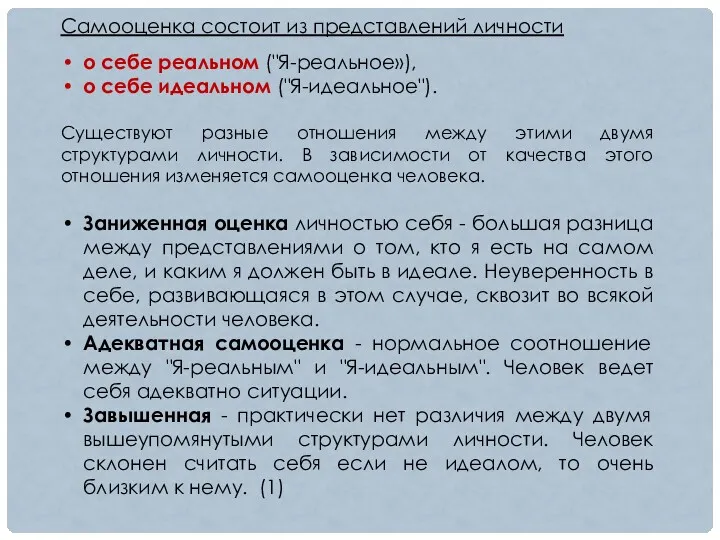 Самооценка состоит из представлений личности

• о себе реальном ("Я-реальное»),
• о себе идеальном ("Я-идеальное").

Существуют разные отношения между этими двумя структурами личности. В зависимости от качества этого отношения изменяется самооценка человека.

• Заниженная оценка личностью себя - большая разница между представлениями о том, кто я есть на самом деле, и каким я должен быть в идеале. Неуверенность в себе, развивающаяся в этом случае, сквозит во всякой деятельности человека.
• Адекватная самооценка - нормальное соотношение между "Я-реальным" и "Я-идеальным". Человек ведет себя адекватно ситуации.
• Завышенная - практически нет различия между двумя вышеупомянутыми структурами личности. Человек склонен считать себя если не идеалом, то очень близким к нему. (1)